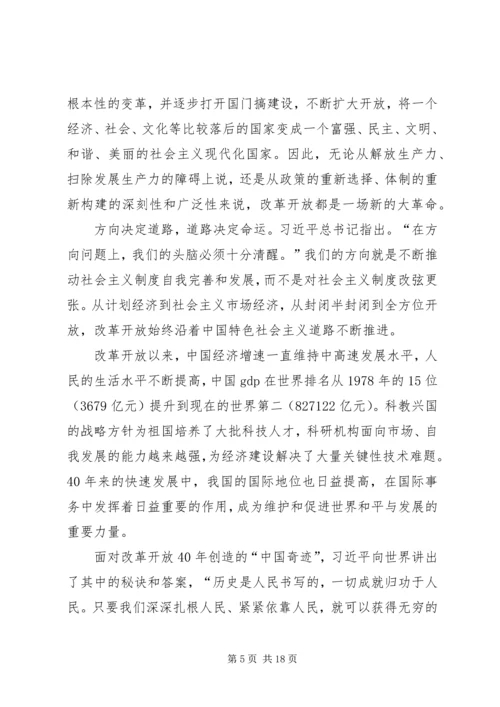 根本性的变革，并逐步打开国门搞建设，不断扩大开放，将一个经济、社会、文化等比较落后的国家变成一个富强、民主、文明、和谐、美丽的社会主义现代化国家。因此，无论从解放生产力、扫除发展生产力的障碍上说，还是从政策的重新选择、体制的重新构建的深刻性和广泛性来说，改革开放都是一场新的大革命。

方向决定道路，道路决定命运。习近平总书记指出。“在方向问题上，我们的头脑必须十分清醒。”我们的方向就是不断推动社会主义制度自我完善和发展，而不是对社会主义制度改弦更张。从计划经济到社会主义市场经济，从封闭半封闭到全方位开放，改革开放始终沿着中国特色社会主义道路不断推进。

改革开放以来，中国经济增速一直维持中高速发展水平，人民的生活水平不断提高，中国 gdp 在世界排名从 1978 年的 15 位（3679 亿元）提升到现在的世界第二（827122 亿元）。科教兴国的战略方针为祖国培养了大批科技人才，科研机构面向市场、自我发展的能力越来越强，为经济建设解决了大量关键性技术难题。40 年来的快速发展中，我国的国际地位也日益提高，在国际事务中发挥着日益重要的作用，成为维护和促进世界和平与发展的重要力量。

面对改革开放 40 年创造的“中国奇迹”，习近平向世界讲出了其中的秘诀和答案，“历史是人民书写的，一切成就归功于人民。只要我们深深扎根人民、紧紧依靠人民，就可以获得无穷的

第 5 页 共 18 页